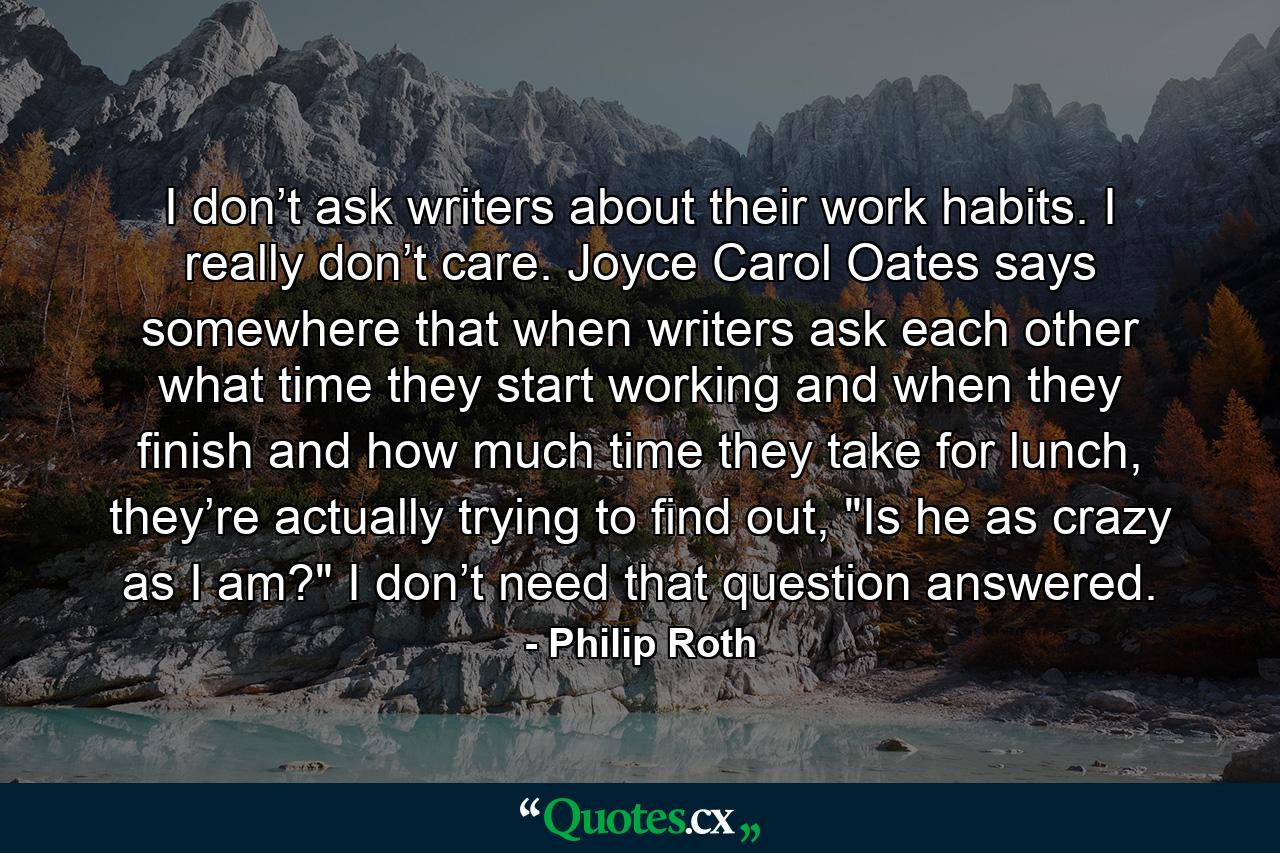 I don’t ask writers about their work habits. I really don’t care. Joyce Carol Oates says somewhere that when writers ask each other what time they start working and when they finish and how much time they take for lunch, they’re actually trying to find out, "Is he as crazy as I am?" I don’t need that question answered.

- Philip Roth

“Quotes.cx„